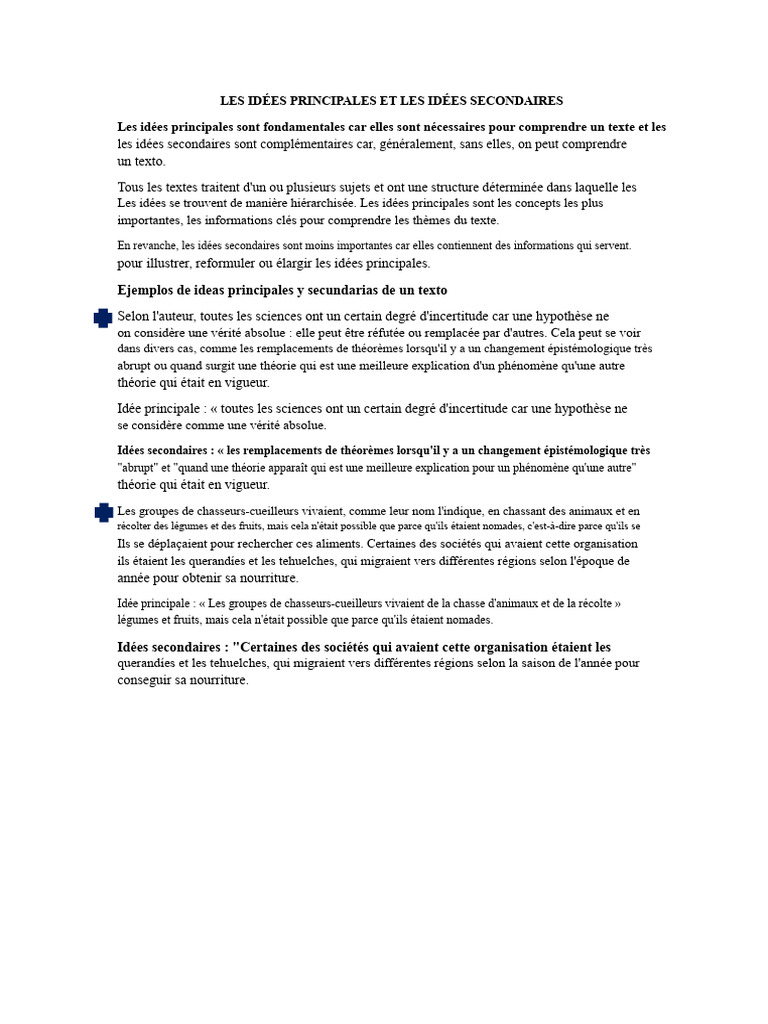 LES IDÉES PRINCIPALES ET LES IDÉES SECONDAIRES

Les idées principales sont fondamentales car elles sont nécessaires pour comprendre un texte et les les idées secondaires sont complémentaires car, généralement, sans elles, on peut comprendre un texto.

Tous les textes traitent d'un ou plusieurs sujets et ont une structure déterminée dans laquelle les Les idées se trouvent de manière hiérarchisée. Les idées principales sont les concepts les plus importantes, les informations clés pour comprendre les thèmes du texte.

En revanche, les idées secondaires sont moins importantes car elles contiennent des informations qui servent. pour illustrer, reformuler ou élargir les idées principales.

Ejemplos de ideas principales y secundarias de un texto

Selon l'auteur, toutes les sciences ont un certain degré d'incertitude car une hypothèse ne on considère une vérité absolue : elle peut être réfutée ou remplacée par d'autres. Cela peut se voir dans divers cas, comme les remplacements de théorèmes lorsqu'il y a un changement épistémologique très abrupt ou quand surgit une théorie qui est une meilleure explication d'un phénomène qu'une autre théorie qui était en vigueur.

Idée principale : « toutes les sciences ont un certain degré d'incertitude car une hypothèse ne se considère comme une vérité absolue.

Idées secondaires : « les remplacements de théorèmes lorsqu'il y a un changement épistémologique très "abrupt" et "quand une théorie apparaît qui est une meilleure explication pour un phénomène qu'une autre" théorie qui était en vigueur.

Les groupes de chasseurs-cueilleurs vivaient, comme leur nom l'indique, en chassant des animaux et en récolter des légumes et des fruits, mais cela n'était possible que parce qu'ils étaient nomades, c'est-à-dire parce qu'ils se Ils se déplaçaient pour rechercher ces aliments. Certaines des sociétés qui avaient cette organisation ils étaient les querandíes et les tehuelches, qui migraient vers différentes régions selon l'époque de année pour obtenir sa nourriture.

Idée principale : « Les groupes de chasseurs-cueilleurs vivaient de la chasse d'animaux et de la récolte » légumes et fruits, mais cela n'était possible que parce qu'ils étaient nomades.

Idées secondaires : "Certaines des sociétés qui avaient cette organisation étaient les querandíes et les tehuelches, qui migraient vers différentes régions selon la saison de l'année pour conseguir sa nourriture.